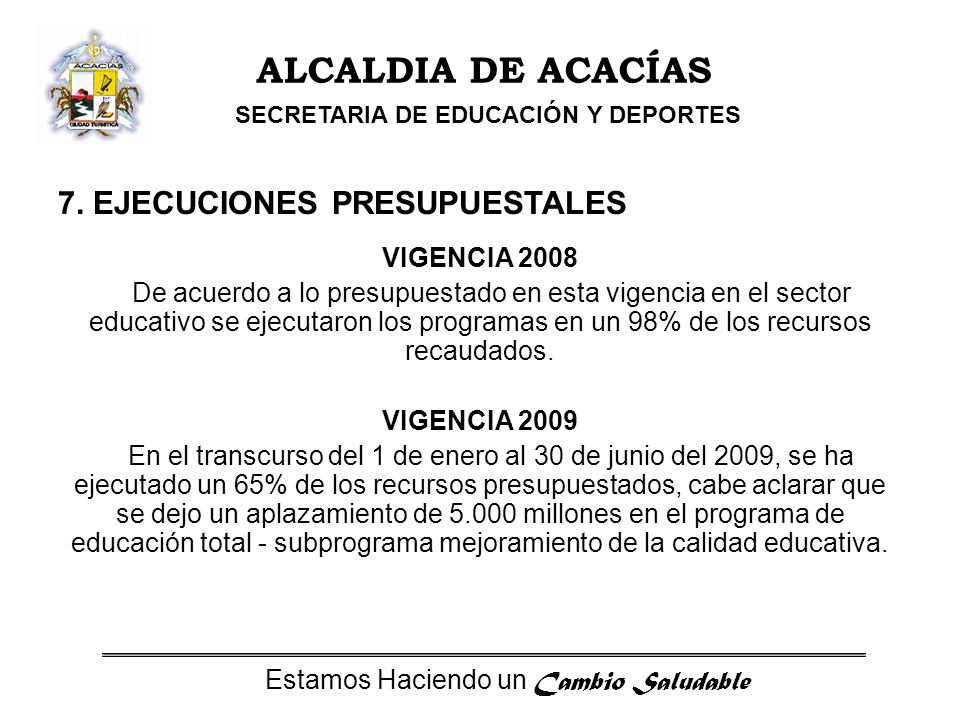 ACACIAS
CIUDAD TURISTICA

ALCALDIA DE ACACÍAS
SECRETARIA DE EDUCACIÓN Y DEPORTES

7. EJECUCIONES PRESUPUESTALES

VIGENCIA 2008

De acuerdo a lo presupuestado en esta vigencia en el sector educativo se ejecutaron los programas en un 98% de los recursos recaudados.

VIGENCIA 2009

En el transcurso del 1 de enero al 30 de junio del 2009, se ha ejecutado un 65% de los recursos presupuestados, cabe aclarar que se dejo un aplazamiento de 5.000 millones en el programa de educación total - subprograma mejoramiento de la calidad educativa.

Estamos Haciendo un Cambio Saludable